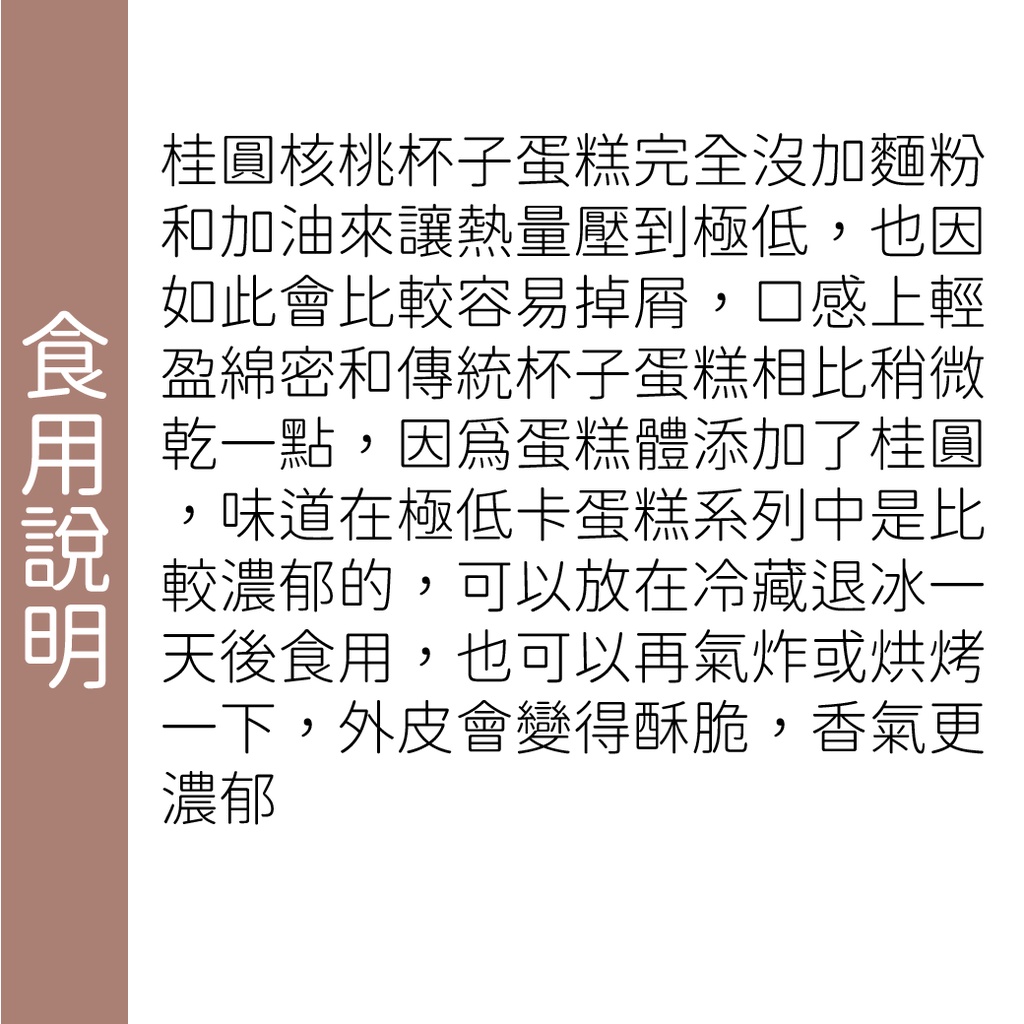 食用說明

桂圓核桃杯子蛋糕完全沒加麵粉和加油來讓熱量壓到極低，也因如此會比較容易掉屑，口感上輕盈綿密和傳統杯子蛋糕相比稍微乾一點，因爲蛋糕體添加了桂圓，味道在極低卡蛋糕系列中是比較濃郁的，可以放在冷藏退冰一天後食用，也可以再氣炸或烘烤一下，外皮會變得酥脆，香氣更濃郁